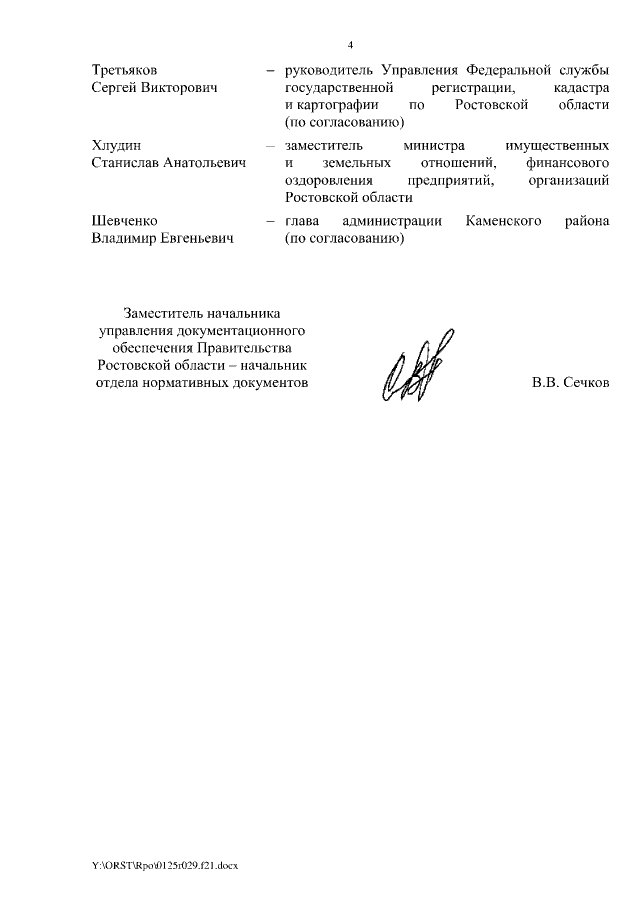 4

Третьяков Сергей Викторович – руководитель Управления Федеральной службы государственной регистрации, кадастра и картографии по Ростовской области (по согласованию)

Хлудин Станислав Анатольевич – заместитель министра имущественных и земельных отношений, финансового оздоровления предприятий, организаций Ростовской области

Шевченко Владимир Евгеньевич – глава администрации Каменского района (по согласованию)

Заместитель начальника управления документационного обеспечения Правительства Ростовской области – начальник отдела нормативных документов

В.В. Сечков

Y:\ORST\Rpo\0125r029.f21.docx